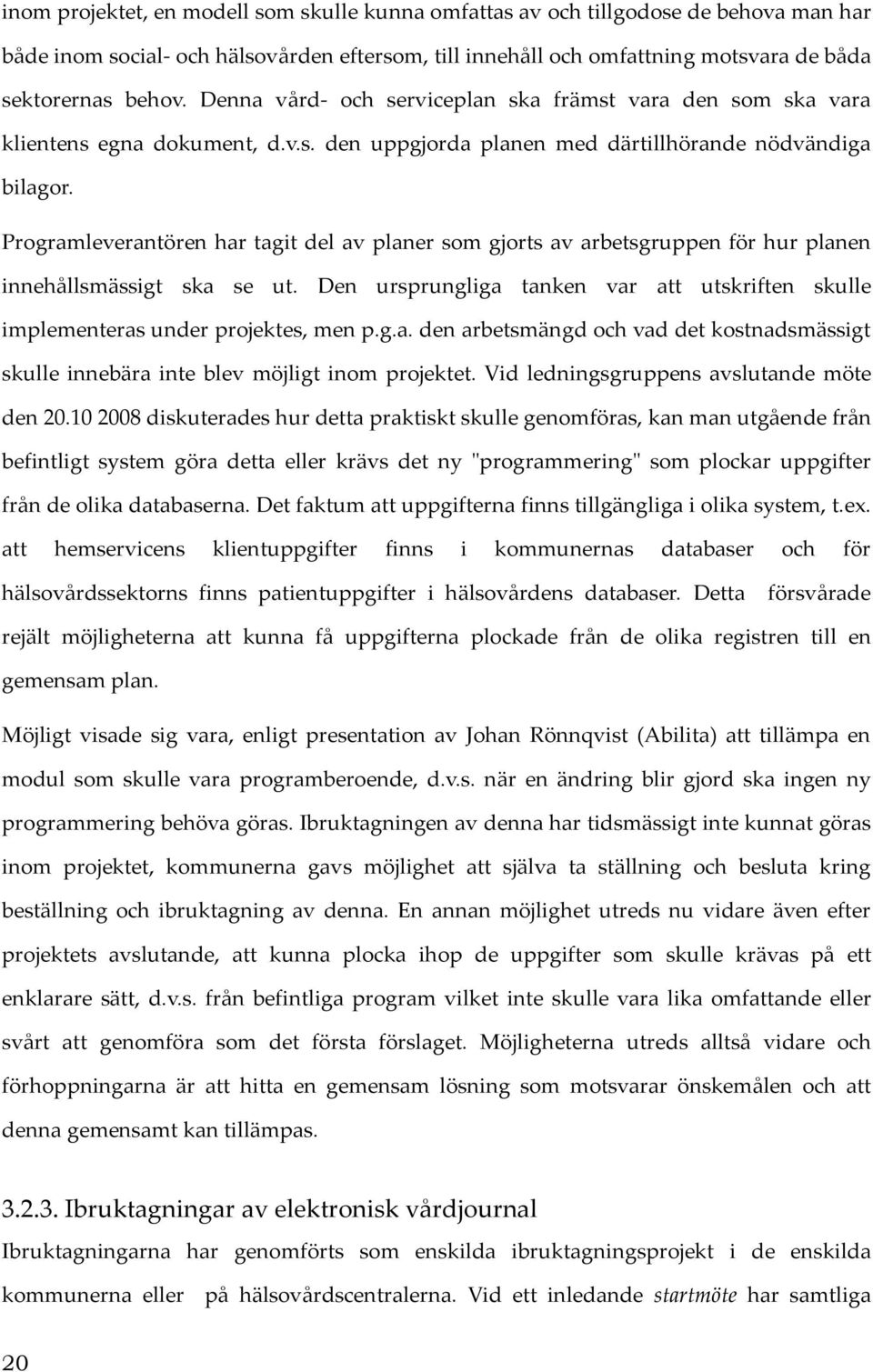 inom projektet, en modell som skulle kunna omfattas av och tillgodose de behova man har både inom social- och hälsovården eftersom, till innehåll och omfattning motsvara de båda sektorernas behov. Denna vård- och serviceplan ska främst vara den som ska vara klientens egna dokument, d.v.s. den uppgjorda planen med därtillhörande nödvändiga bilagor.

Programleverantören har tagit del av planer som gjorts av arbetsgruppen för hur planen innehållsmässigt ska se ut. Den ursprungliga tanken var att utskriften skulle implementeras under projektes, men p.g.a. den arbetsmängd och vad det kostnadsmässigt skulle innebära inte blev möjligt inom projektet. Vid ledningsgruppens avslutande möte den 20.10 2008 diskuterades hur detta praktiskt skulle genomföras, kan man utgående från befintligt system göra detta eller krävs det ny "programmering" som plockar uppgifter från de olika databaserna. Det faktum att uppgifterna finns tillgängliga i olika system, t.ex. att hemservicens klientuppgifter finns i kommunernas databaser och för hälsovårdssektorns finns patientuppgifter i hälsovårdens databaser. Detta försvårade rejält möjligheterna att kunna få uppgifterna plockade från de olika registren till en gemensam plan.

Möjligt visade sig vara, enligt presentation av Johan Rönnqvist (Abilita) att tillämpa en modul som skulle vara programberoende, d.v.s. när en ändring blir gjord ska ingen ny programmering behöva göras. Ibruktagningen av denna har tidsmässigt inte kunnat göras inom projektet, kommunerna gavs möjlighet att själva ta ställning och besluta kring beställning och ibruktagning av denna. En annan möjlighet utreds nu vidare även efter projektets avslutande, att kunna plocka ihop de uppgifter som skulle krävas på ett enklarare sätt, d.v.s. från befintliga program vilket inte skulle vara lika omfattande eller svårt att genomföra som det första förslaget. Möjligheterna utreds alltså vidare och förhoppningarna är att hitta en gemensam lösning som motsvarar önskemålen och att denna gemensamt kan tillämpas.

3.2.3. Ibruktagningar av elektronisk vårdjournal

Ibruktagningarna har genomförts som enskilda ibruktagningsprojekt i de enskilda kommunerna eller på hälsovårdscentralerna. Vid ett inledande startmöte har samtliga

20